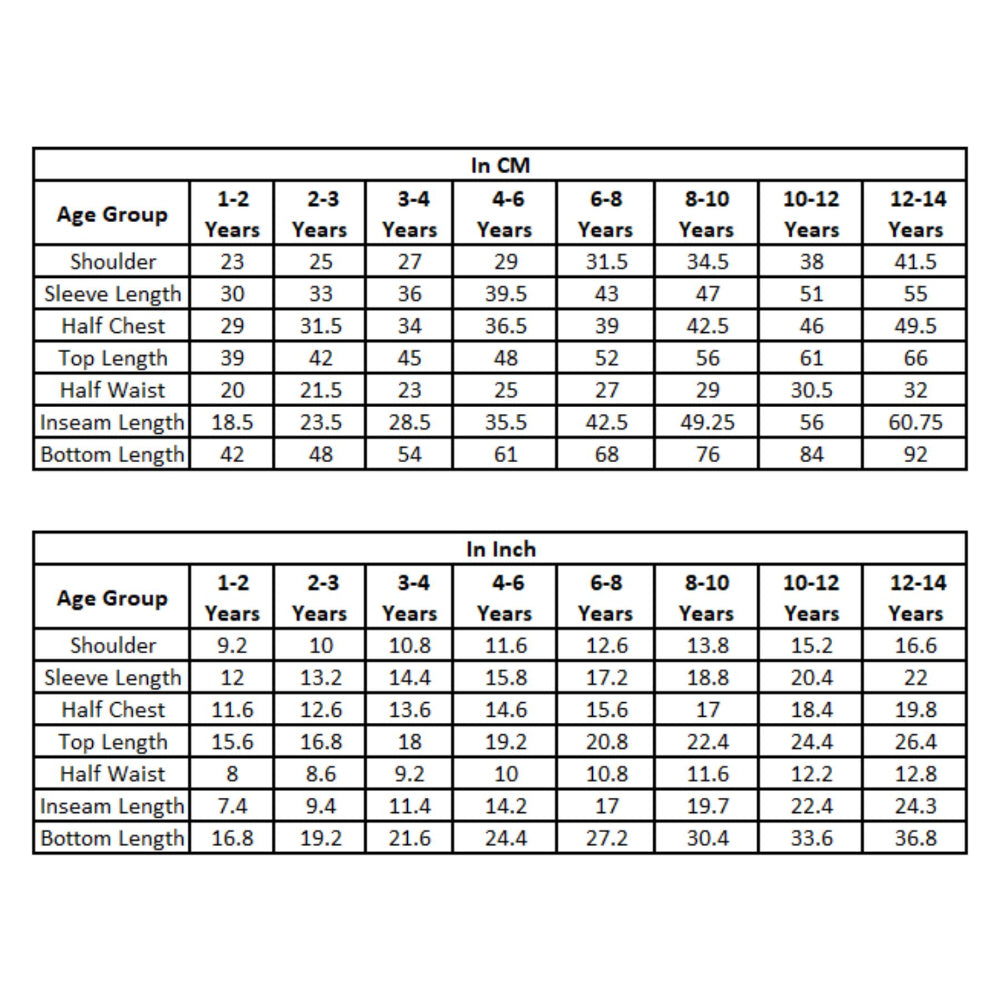 In CM

| Age Group | 1-2 Years | 2-3 Years | 3-4 Years | 4-6 Years | 6-8 Years | 8-10 Years | 10-12 Years | 12-14 Years |
|---|---|---|---|---|---|---|---|---|
| Shoulder | 23 | 25 | 27 | 29 | 31.5 | 34.5 | 38 | 41.5 |
| Sleeve Length | 30 | 33 | 36 | 39.5 | 43 | 47 | 51 | 55 |
| Half Chest | 29 | 31.5 | 34 | 36.5 | 39 | 42.5 | 46 | 49.5 |
| Top Length | 39 | 42 | 45 | 48 | 52 | 56 | 61 | 66 |
| Half Waist | 20 | 21.5 | 23 | 25 | 27 | 29 | 30.5 | 32 |
| Inseam Length | 18.5 | 23.5 | 28.5 | 35.5 | 42.5 | 49.25 | 56 | 60.75 |
| Bottom Length | 42 | 48 | 54 | 61 | 68 | 76 | 84 | 92 |

In Inch

| Age Group | 1-2 Years | 2-3 Years | 3-4 Years | 4-6 Years | 6-8 Years | 8-10 Years | 10-12 Years | 12-14 Years |
|---|---|---|---|---|---|---|---|---|
| Shoulder | 9.2 | 10 | 10.8 | 11.6 | 12.6 | 13.8 | 15.2 | 16.6 |
| Sleeve Length | 12 | 13.2 | 14.4 | 15.8 | 17.2 | 18.8 | 20.4 | 22 |
| Half Chest | 11.6 | 12.6 | 13.6 | 14.6 | 15.6 | 17 | 18.4 | 19.8 |
| Top Length | 15.6 | 16.8 | 18 | 19.2 | 20.8 | 22.4 | 24.4 | 26.4 |
| Half Waist | 8 | 8.6 | 9.2 | 10 | 10.8 | 11.6 | 12.2 | 12.8 |
| Inseam Length | 7.4 | 9.4 | 11.4 | 14.2 | 17 | 19.7 | 22.4 | 24.3 |
| Bottom Length | 16.8 | 19.2 | 21.6 | 24.4 | 27.2 | 30.4 | 33.6 | 36.8 |